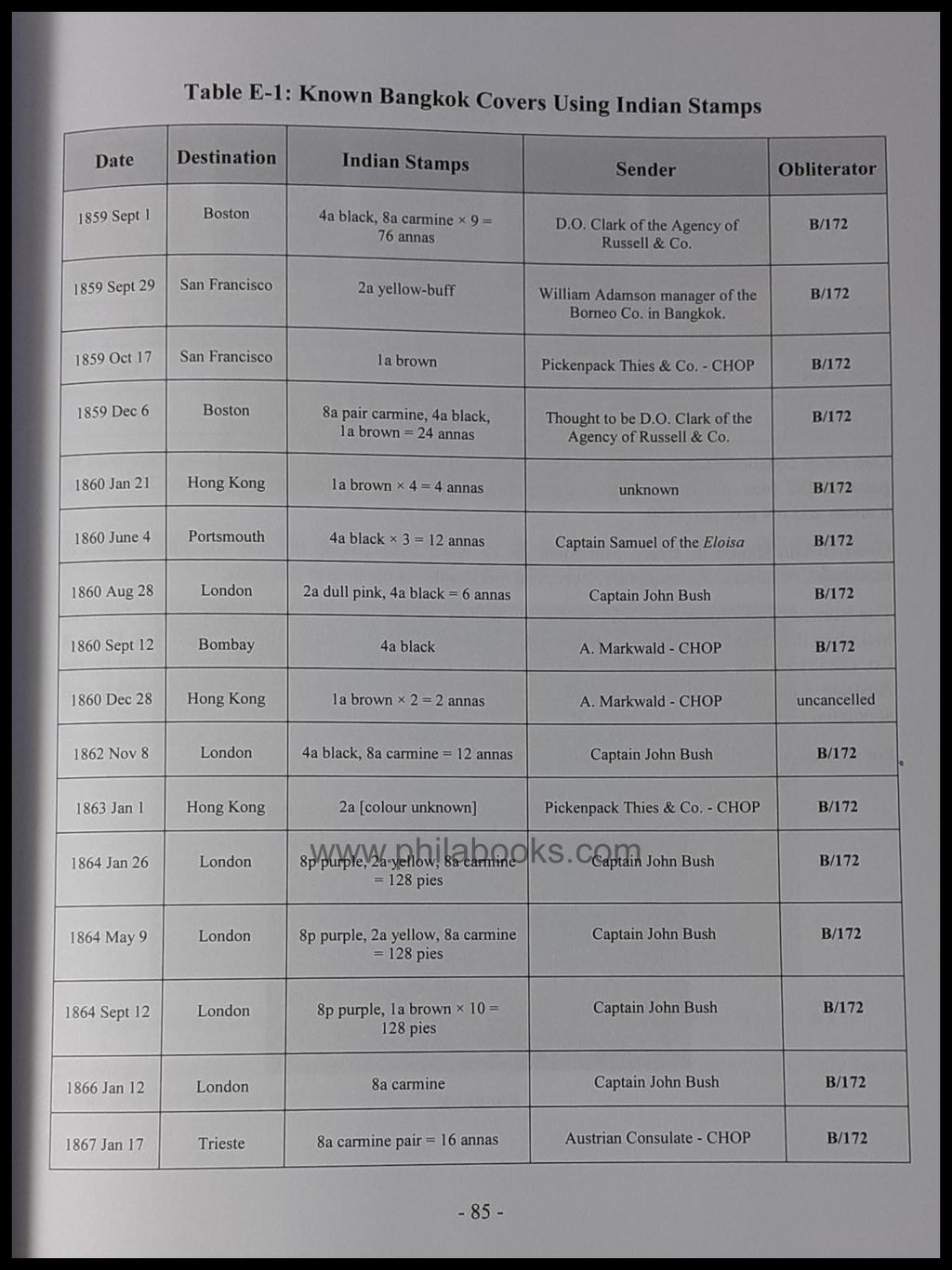 Table E-1: Known Bangkok Covers Using Indian Stamps

| Date | Destination | Indian Stamps | Sender | Obliterator |
|---|---|---|---|---|
| 1859 Sept 1 | Boston | 4a black, 8a carmine × 9 = 76 annas | D.O. Clark of the Agency of Russell & Co. | B/172 |
| 1859 Sept 29 | San Francisco | 2a yellow-buff | William Adamson manager of the Borneo Co. in Bangkok. | B/172 |
| 1859 Oct 17 | San Francisco | 1a brown | Pickenpack Thies & Co. - CHOP | B/172 |
| 1859 Dec 6 | Boston | 8a pair carmine, 4a black, 1a brown = 24 annas | Thought to be D.O. Clark of the Agency of Russell & Co. | B/172 |
| 1860 Jan 21 | Hong Kong | 1a brown × 4 = 4 annas | unknown | B/172 |
| 1860 June 4 | Portsmouth | 4a black × 3 = 12 annas | Captain Samuel of the Eloisa | B/172 |
| 1860 Aug 28 | London | 2a dull pink, 4a black = 6 annas | Captain John Bush | B/172 |
| 1860 Sept 12 | Bombay | 4a black | A. Markwald - CHOP | B/172 |
| 1860 Dec 28 | Hong Kong | 1a brown × 2 = 2 annas | A. Markwald - CHOP | uncancelled |
| 1862 Nov 8 | London | 4a black, 8a carmine = 12 annas | Captain John Bush | B/172 |
| 1863 Jan 1 | Hong Kong | 2a [colour unknown] | Pickenpack Thies & Co. - CHOP | B/172 |
| 1864 Jan 26 | London | 8p purple, 2a yellow, 8a carmine = 128 pies | Captain John Bush | B/172 |
| 1864 May 9 | London | 8p purple, 2a yellow, 8a carmine = 128 pies | Captain John Bush | B/172 |
| 1864 Sept 12 | London | 8p purple, 1a brown × 10 = 128 pies | Captain John Bush | B/172 |
| 1866 Jan 12 | London | 8a carmine | Captain John Bush | B/172 |
| 1867 Jan 17 | Trieste | 8a carmine pair = 16 annas | Austrian Consulate - CHOP | B/172 |

www.philabooks.com

- 85 -